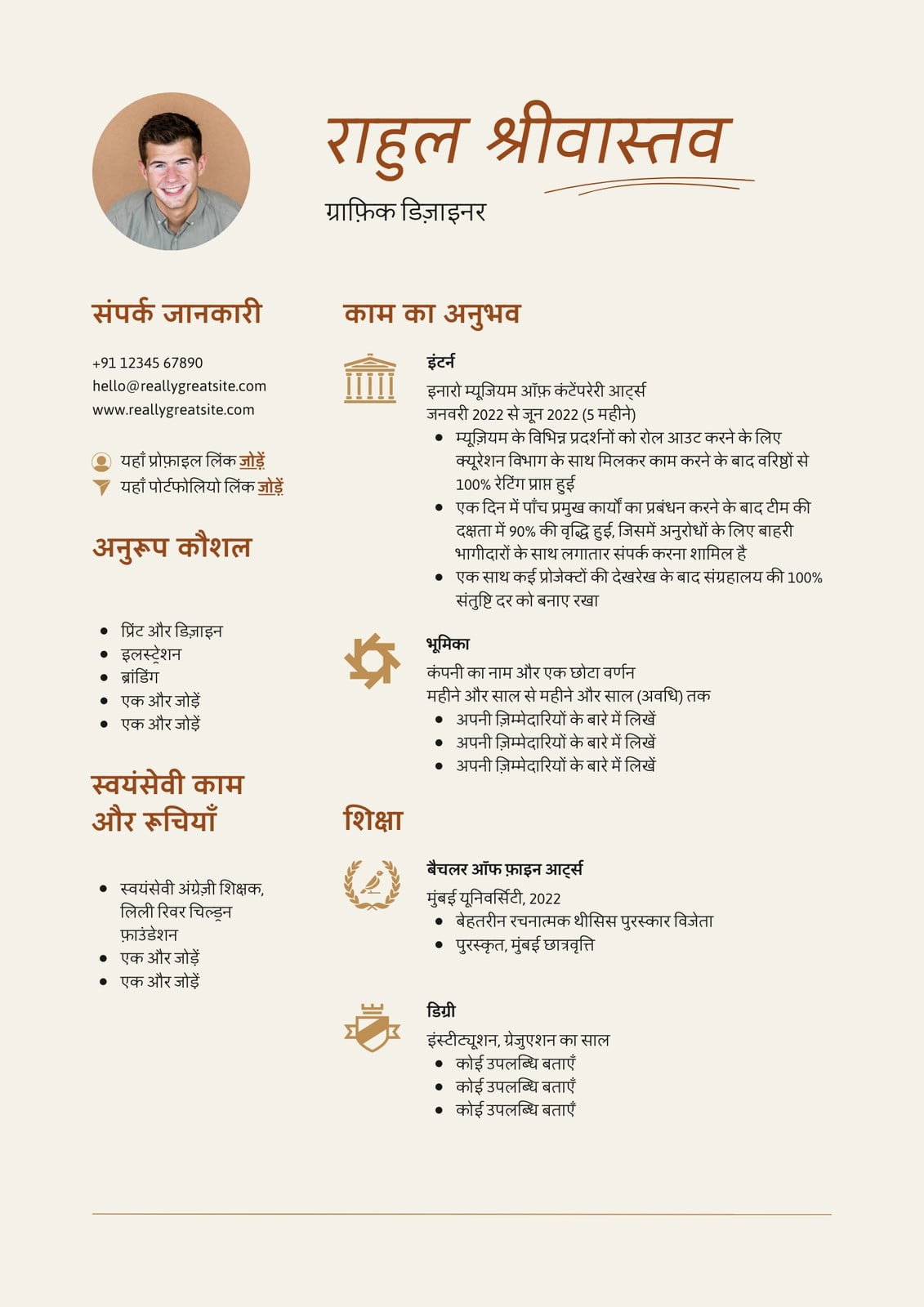 राहुल श्रीवास्तव

ग्राफ़िक डिज़ाइनर

संपर्क जानकारी

+91 12345 67890
hello@reallygreatsite.com
www.reallygreatsite.com

यहाँ प्रोफ़ाइल लिंक जोड़ें
यहाँ पोर्टफोलियो लिंक जोड़ें

अनुरूप कौशल

- प्रिंट और डिज़ाइन
- इलस्ट्रेशन
- ब्रांडिंग
- एक और जोड़ें
- एक और जोड़ें

स्वयंसेवी काम और रूचियाँ

- स्वयंसेवी अंग्रेज़ी शिक्षक, लिली रिवर चिल्ड्रन फ़ाउंडेशन
- एक और जोड़ें
- एक और जोड़ें

काम का अनुभव

इंटर्न
इनारो म्यूजियम ऑफ़ कंटेंपरेरी आर्ट्स
जनवरी 2022 से जून 2022 (5 महीने)
- म्यूज़ियम के विभिन्न प्रदर्शनों को रोल आउट करने के लिए क्यूरेशन विभाग के साथ मिलकर काम करने के बाद वरिष्ठों से 100% रेटिंग प्राप्त हुई
- एक दिन में पाँच प्रमुख कार्यों का प्रबंधन करने के बाद टीम की दक्षता में 90% की वृद्धि हुई, जिसमें अनुरोधों के लिए बाहरी भागीदारों के साथ लगातार संपर्क करना शामिल है
- एक साथ कई प्रोजेक्टों की देखरेख के बाद संग्रहालय की 100% संतुष्टि दर को बनाए रखा

भूमिका
कंपनी का नाम और एक छोटा वर्णन
महीने और साल से महीने और साल (अवधि) तक
- अपनी ज़िम्मेदारियों के बारे में लिखें
- अपनी ज़िम्मेदारियों के बारे में लिखें
- अपनी ज़िम्मेदारियों के बारे में लिखें

शिक्षा

बैचलर ऑफ फ़ाइन आर्ट्स
मुंबई यूनिवर्सिटी, 2022
- बेहतरीन रचनात्मक थीसिस पुरस्कार विजेता
- पुरस्कृत, मुंबई छात्रवृत्ति

डिग्री
इंस्टीट्यूशन, ग्रेजुएशन का साल
- कोई उपलब्धि बताएँ
- कोई उपलब्धि बताएँ
- कोई उपलब्धि बताएँ